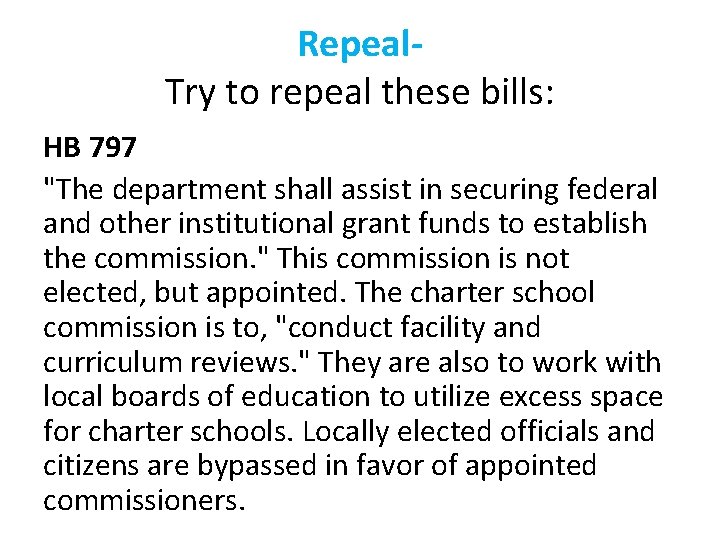 Repeal-
Try to repeal these bills:

HB 797

"The department shall assist in securing federal and other institutional grant funds to establish the commission." This commission is not elected, but appointed. The charter school commission is to, "conduct facility and curriculum reviews." They are also to work with local boards of education to utilize excess space for charter schools. Locally elected officials and citizens are bypassed in favor of appointed commissioners.